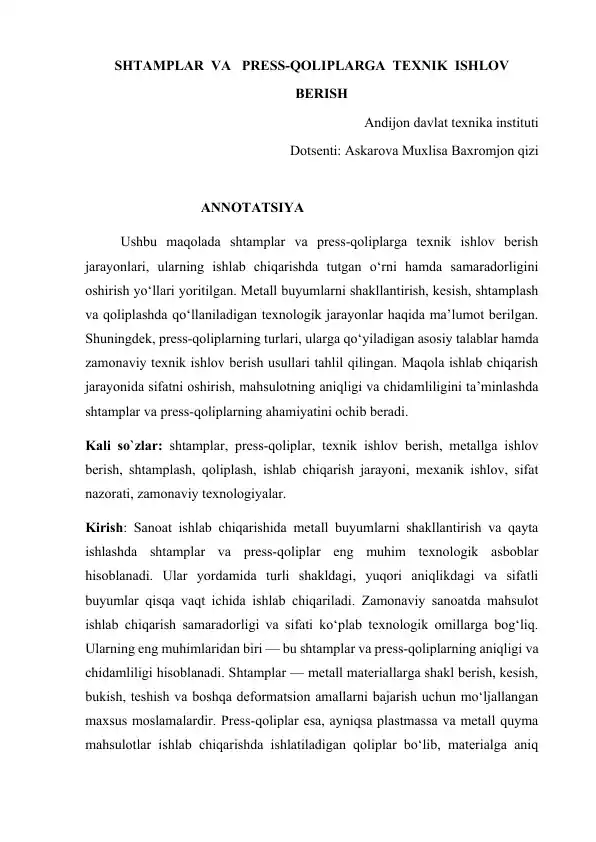 SHTAMPLAR VA PRESS-QOLIPLARGA TEXNIK ISHLOV BERISH

Andijon davlat texnika instituti

Dotsenti: Askarova Muxlisa Baxromjon qizi

ANNOTATSIYA

Ushbu maqolada shtamplar va press-qoliplarga texnik ishlov berish jarayonlari, ularning ishlab chiqarishda tutgan o‘rni hamda samaradorligini oshirish yo‘llari yoritilgan. Metall buyumlarni shakllantirish, kesish, shtamplash va qoliplashda qo‘llaniladigan texnologik jarayonlar haqida ma’lumot berilgan. Shuningdek, press-qoliplarning turlari, ularga qo‘yiladigan asosiy talablar hamda zamonaviy texnik ishlov berish usullari tahlil qilingan. Maqola ishlab chiqarish jarayonida sifatni oshirish, mahsulotning aniqligi va chidamliligini ta’minlashda shtamplar va press-qoliplarning ahamiyatini ochib beradi.

Kali so`zlar: shtamplar, press-qoliplar, texnik ishlov berish, metallga ishlov berish, shtamplash, qoliplash, ishlab chiqarish jarayoni, mexanik ishlov, sifat nazorati, zamonaviy texnologiyalar.

Kirish: Sanoat ishlab chiqarishida metall buyumlarni shakllantirish va qayta ishlashda shtamplar va press-qoliplar eng muhim texnologik asboblar hisoblanadi. Ular yordamida turli shakldagi, yuqori aniqlikdagi va sifatli buyumlar qisqa vaqt ichida ishlab chiqariladi. Zamonaviy sanoatda mahsulot ishlab chiqarish samaradorligi va sifati ko‘plab texnologik omillarga bog‘liq. Ularning eng muhimlaridan biri — bu shtamplar va press-qoliplarning aniqligi va chidamliligi hisoblanadi. Shtamplar — metall materiallarga shakl berish, kesish, bukish, teshish va boshqa deformatsion amallarni bajarish uchun mo‘ljallangan maxsus moslamalardir. Press-qoliplar esa, ayniqsa plastmassa va metall quyma mahsulotlar ishlab chiqarishda ishlatiladigan qoliplar bo‘lib, materialga aniq